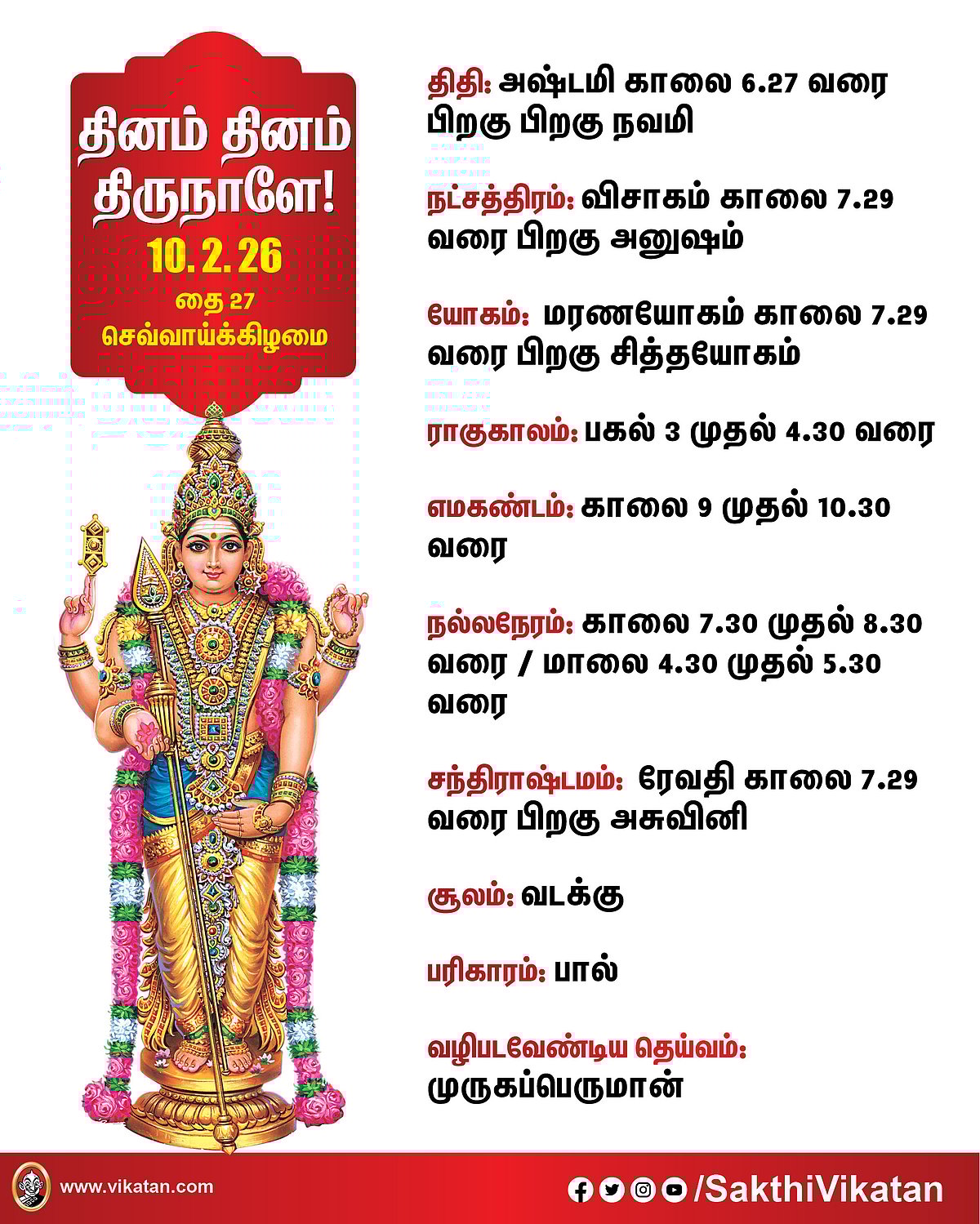 தினம் தினம் திருநாளே!
10. 2. 26
தை 27
செவ்வாய்க்கிழமை

திதி: அஷ்டமி காலை 6.27 வரை பிறகு பிறகு நவமி

நட்சத்திரம்: விசாகம் காலை 7.29 வரை பிறகு அனுஷம்

யோகம்: மரணயோகம் காலை 7.29 வரை பிறகு சித்தயோகம்

ராகுகாலம்: பகல் 3 முதல் 4.30 வரை

எமகண்டம்: காலை 9 முதல் 10.30 வரை

நல்லநேரம்: காலை 7.30 முதல் 8.30 வரை / மாலை 4.30 முதல் 5.30 வரை

சந்திராஷ்டமம்: ரேவதி காலை 7.29 வரை பிறகு அசுவினி

சூலம்: வடக்கு

பரிகாரம்: பால்

வழிபடவேண்டிய தெய்வம்: முருகப்பெருமான்

www.vikatan.com
/SakthiVikatan